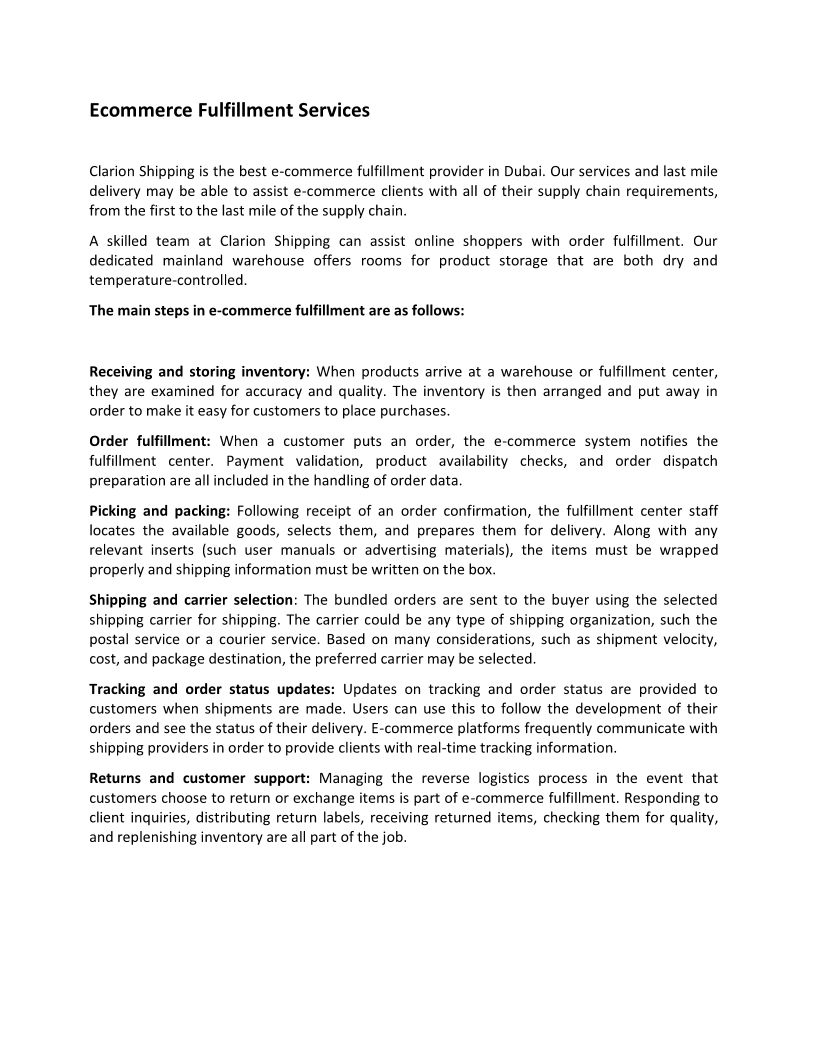 Ecommerce Fulfillment Services

Clarion Shipping is the best e-commerce fulfillment provider in Dubai. Our services and last mile delivery may be able to assist e-commerce clients with all of their supply chain requirements, from the first to the last mile of the supply chain.

A skilled team at Clarion Shipping can assist online shoppers with order fulfillment. Our dedicated mainland warehouse offers rooms for product storage that are both dry and temperature-controlled.

The main steps in e-commerce fulfillment are as follows:

Receiving and storing inventory: When products arrive at a warehouse or fulfillment center, they are examined for accuracy and quality. The inventory is then arranged and put away in order to make it easy for customers to place purchases.

Order fulfillment: When a customer puts an order, the e-commerce system notifies the fulfillment center. Payment validation, product availability checks, and order dispatch preparation are all included in the handling of order data.

Picking and packing: Following receipt of an order confirmation, the fulfillment center staff locates the available goods, selects them, and prepares them for delivery. Along with any relevant inserts (such user manuals or advertising materials), the items must be wrapped properly and shipping information must be written on the box.

Shipping and carrier selection: The bundled orders are sent to the buyer using the selected shipping carrier for shipping. The carrier could be any type of shipping organization, such the postal service or a courier service. Based on many considerations, such as shipment velocity, cost, and package destination, the preferred carrier may be selected.

Tracking and order status updates: Updates on tracking and order status are provided to customers when shipments are made. Users can use this to follow the development of their orders and see the status of their delivery. E-commerce platforms frequently communicate with shipping providers in order to provide clients with real-time tracking information.

Returns and customer support: Managing the reverse logistics process in the event that customers choose to return or exchange items is part of e-commerce fulfillment. Responding to client inquiries, distributing return labels, receiving returned items, checking them for quality, and replenishing inventory are all part of the job.